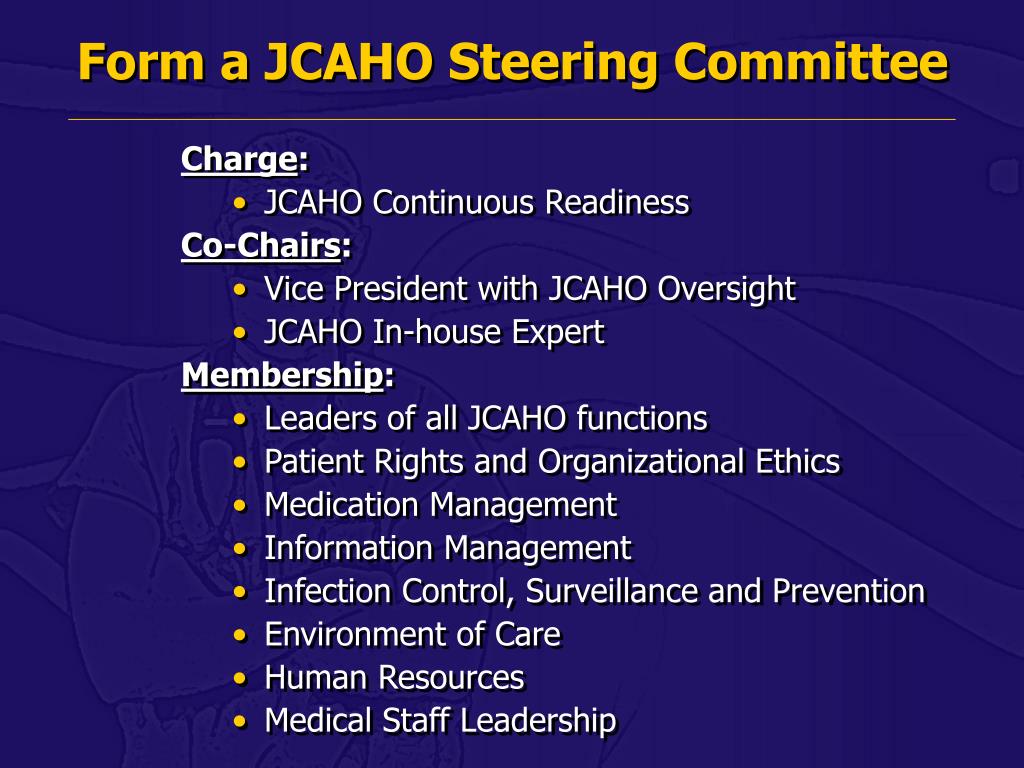 Form a JCAHO Steering Committee

Charge:
• JCAHO Continuous Readiness
Co-Chairs:
• Vice President with JCAHO Oversight
• JCAHO In-house Expert
Membership:
• Leaders of all JCAHO functions
• Patient Rights and Organizational Ethics
• Medication Management
• Information Management
• Infection Control, Surveillance and Prevention
• Environment of Care
• Human Resources
• Medical Staff Leadership